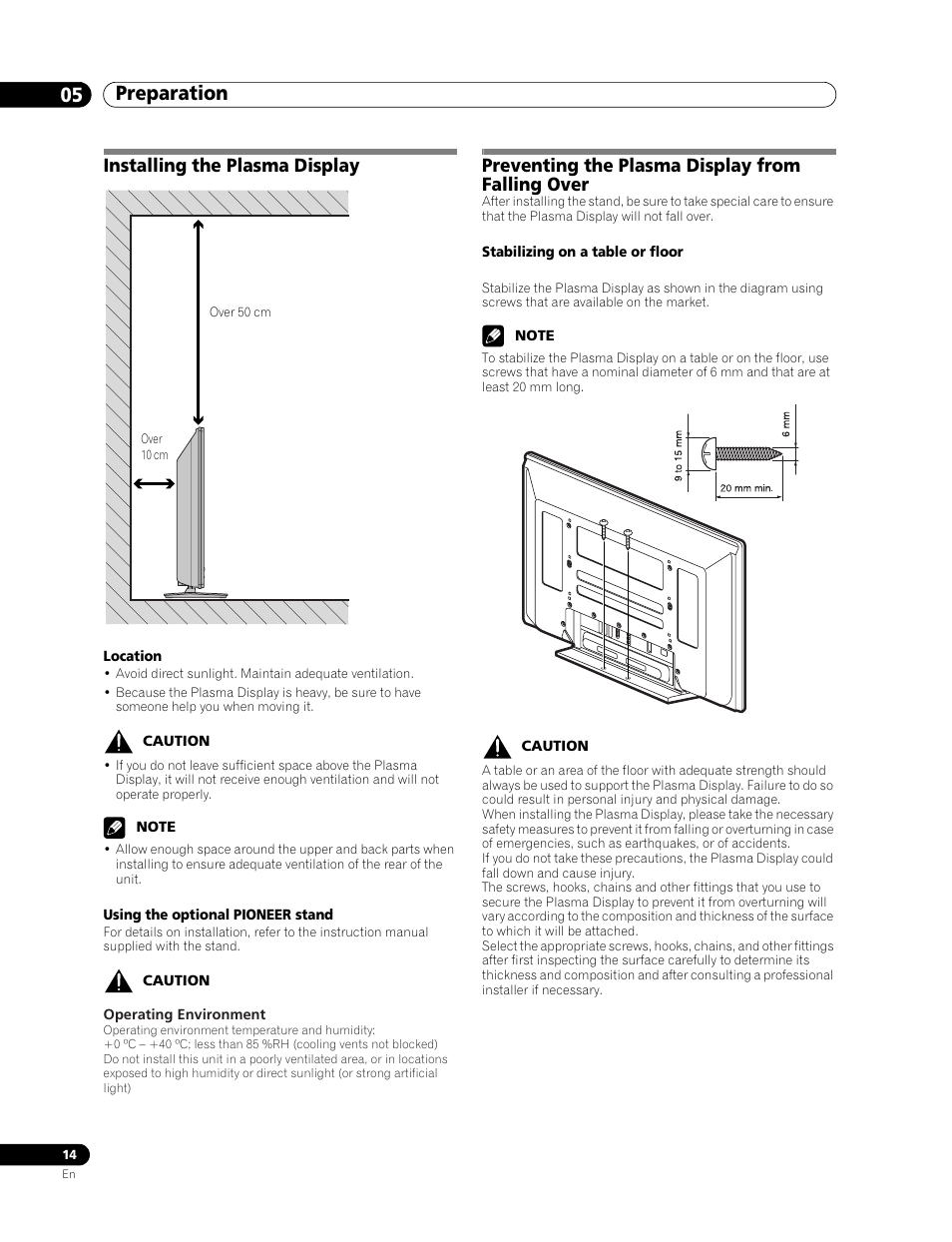 05 Preparation

Installing the Plasma Display

Over 50 cm

Over 10 cm

Location
• Avoid direct sunlight. Maintain adequate ventilation.
• Because the Plasma Display is heavy, be sure to have someone help you when moving it.

CAUTION
• If you do not leave sufficient space above the Plasma Display, it will not receive enough ventilation and will not operate properly.

NOTE
• Allow enough space around the upper and back parts when installing to ensure adequate ventilation of the rear of the unit.

Using the optional PIONEER stand
For details on installation, refer to the instruction manual supplied with the stand.

CAUTION

Operating Environment
Operating environment temperature and humidity:
+0 ºC – +40 ºC; less than 85 %RH (cooling vents not blocked)
Do not install this unit in a poorly ventilated area, or in locations exposed to high humidity or direct sunlight (or strong artificial light)

Preventing the Plasma Display from Falling Over
After installing the stand, be sure to take special care to ensure that the Plasma Display will not fall over.

Stabilizing on a table or floor

Stabilize the Plasma Display as shown in the diagram using screws that are available on the market.

NOTE
To stabilize the Plasma Display on a table or on the floor, use screws that have a nominal diameter of 6 mm and that are at least 20 mm long.

9 to 15 mm
6 mm
20 mm min.

CAUTION
A table or an area of the floor with adequate strength should always be used to support the Plasma Display. Failure to do so could result in personal injury and physical damage.
When installing the Plasma Display, please take the necessary safety measures to prevent it from falling or overturning in case of emergencies, such as earthquakes, or of accidents.
If you do not take these precautions, the Plasma Display could fall down and cause injury.
The screws, hooks, chains and other fittings that you use to secure the Plasma Display to prevent it from overturning will vary according to the composition and thickness of the surface to which it will be attached.
Select the appropriate screws, hooks, chains, and other fittings after first inspecting the surface carefully to determine its thickness and composition and after consulting a professional installer if necessary.

14
En